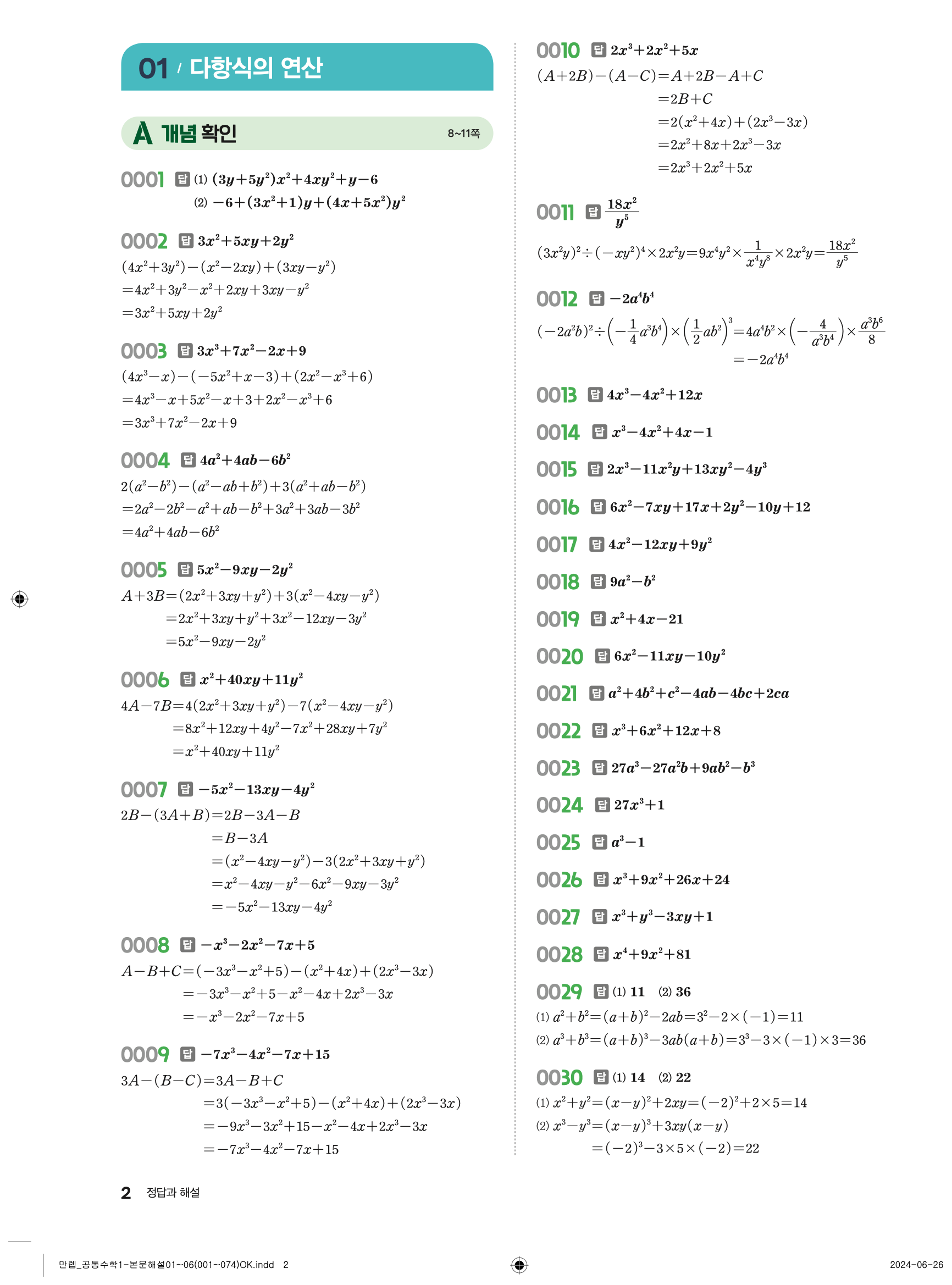 01 / 다항식의 연산

A 개념 확인 8~11쪽

0001 답 (1) $(3y+5y^2)x^2+4xy^2+y-6$
(2) $-6+(3x^2+1)y+(4x+5x^2)y^2$

0002 답 $3x^2+5xy+2y^2$
$(4x^2+3y^2)-(x^2-2xy)+(3xy-y^2)$
$=4x^2+3y^2-x^2+2xy+3xy-y^2$
$=3x^2+5xy+2y^2$

0003 답 $3x^3+7x^2-2x+9$
$(4x^3-x)-(-5x^2+x-3)+(2x^2-x^3+6)$
$=4x^3-x+5x^2-x+3+2x^2-x^3+6$
$=3x^3+7x^2-2x+9$

0004 답 $4a^2+4ab-6b^2$
$2(a^2-b^2)-(a^2-ab+b^2)+3(a^2+ab-b^2)$
$=2a^2-2b^2-a^2+ab-b^2+3a^2+3ab-3b^2$
$=4a^2+4ab-6b^2$

0005 답 $5x^2-9xy-2y^2$
$A+3B=(2x^2+3xy+y^2)+3(x^2-4xy-y^2)$
$=2x^2+3xy+y^2+3x^2-12xy-3y^2$
$=5x^2-9xy-2y^2$

0006 답 $x^2+40xy+11y^2$
$4A-7B=4(2x^2+3xy+y^2)-7(x^2-4xy-y^2)$
$=8x^2+12xy+4y^2-7x^2+28xy+7y^2$
$=x^2+40xy+11y^2$

0007 답 $-5x^2-13xy-4y^2$
$2B-(3A+B)=2B-3A-B$
$=B-3A$
$=(x^2-4xy-y^2)-3(2x^2+3xy+y^2)$
$=x^2-4xy-y^2-6x^2-9xy-3y^2$
$=-5x^2-13xy-4y^2$

0008 답 $-x^3-2x^2-7x+5$
$A-B+C=(-3x^3-x^2+5)-(x^2+4x)+(2x^3-3x)$
$=-3x^3-x^2+5-x^2-4x+2x^3-3x$
$=-x^3-2x^2-7x+5$

0009 답 $-7x^3-4x^2-7x+15$
$3A-(B-C)=3A-B+C$
$=3(-3x^3-x^2+5)-(x^2+4x)+(2x^3-3x)$
$=-9x^3-3x^2+15-x^2-4x+2x^3-3x$
$=-7x^3-4x^2-7x+15$

0010 답 $2x^3+2x^2+5x$
$(A+2B)-(A-C)=A+2B-A+C$
$=2B+C$
$=2(x^2+4x)+(2x^3-3x)$
$=2x^2+8x+2x^3-3x$
$=2x^3+2x^2+5x$

0011 답 $\frac{18x^2}{y^5}$
$(3x^2y)^2\div(-xy^2)^4\times2x^2y=9x^4y^2\times\frac{1}{x^4y^8}\times2x^2y=\frac{18x^2}{y^5}$

0012 답 $-2a^4b^4$
$(-2a^2b)^2\div\left(-\frac{1}{4}a^3b^4\right)\times\left(\frac{1}{2}ab^2\right)^3=4a^4b^2\times\left(-\frac{4}{a^3b^4}\right)\times\frac{a^3b^6}{8}$
$=-2a^4b^4$

0013 답 $4x^3-4x^2+12x$

0014 답 $x^3-4x^2+4x-1$

0015 답 $2x^3-11x^2y+13xy^2-4y^3$

0016 답 $6x^2-7xy+17x+2y^2-10y+12$

0017 답 $4x^2-12xy+9y^2$

0018 답 $9a^2-b^2$

0019 답 $x^2+4x-21$

0020 답 $6x^2-11xy-10y^2$

0021 답 $a^2+4b^2+c^2-4ab-4bc+2ca$

0022 답 $x^3+6x^2+12x+8$

0023 답 $27a^3-27a^2b+9ab^2-b^3$

0024 답 $27x^3+1$

0025 답 $a^3-1$

0026 답 $x^3+9x^2+26x+24$

0027 답 $x^3+y^3-3xy+1$

0028 답 $x^4+9x^2+81$

0029 답 (1) 11 (2) 36
(1) $a^2+b^2=(a+b)^2-2ab=3^2-2\times(-1)=11$
(2) $a^3+b^3=(a+b)^3-3ab(a+b)=3^3-3\times(-1)\times3=36$

0030 답 (1) 14 (2) 22
(1) $x^2+y^2=(x-y)^2+2xy=(-2)^2+2\times5=14$
(2) $x^3-y^3=(x-y)^3+3xy(x-y)$
$=(-2)^3-3\times5\times(-2)=22$

2 정답과 해설

만렙_공통수학1-본문해설01~06(001~074)OK.indd 2 2024-06-26